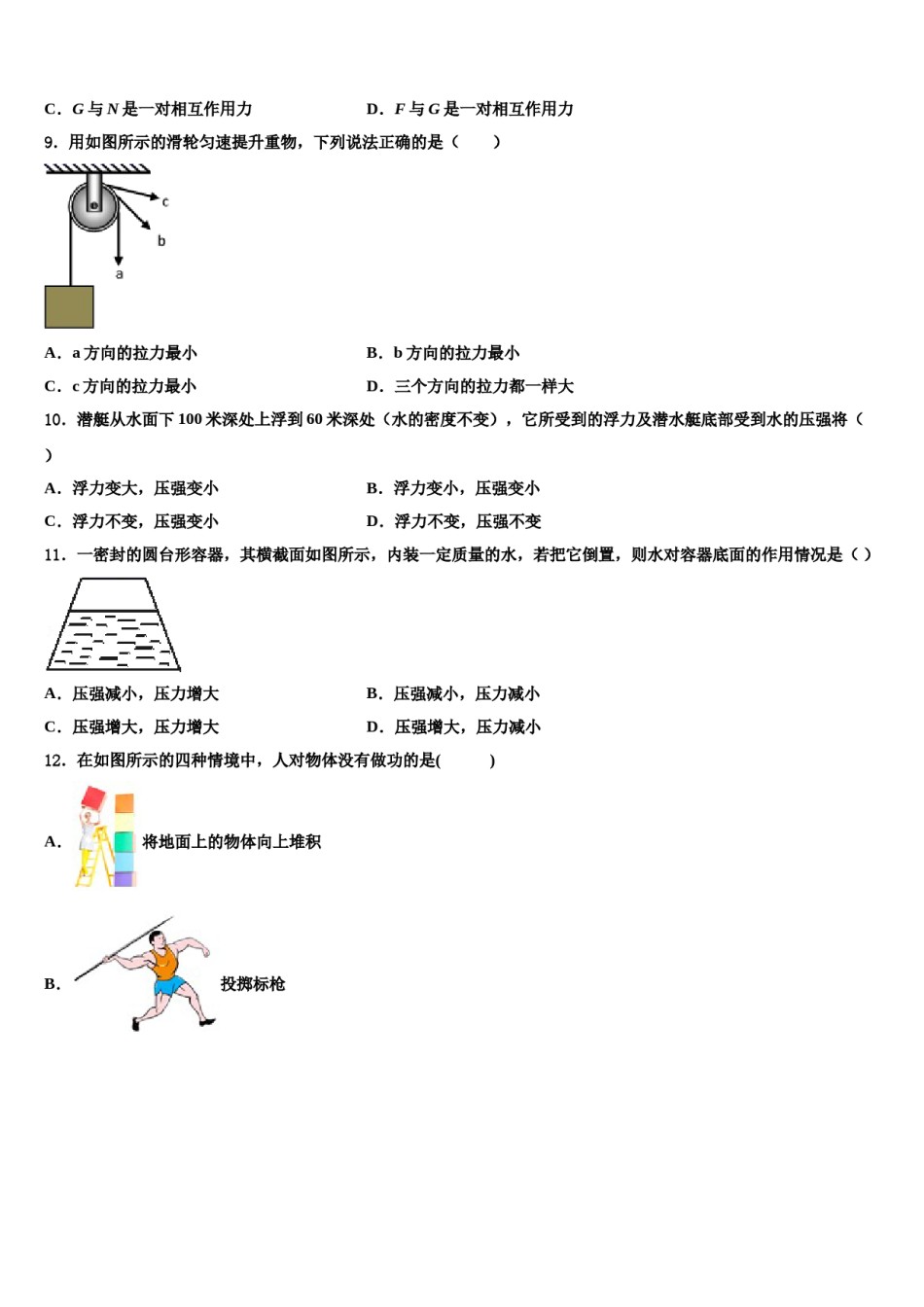 C．$G$ 与 $N$ 是一对相互作用力

D．$F$ 与 $G$ 是一对相互作用力

9．用如图所示的滑轮匀速提升重物，下列说法正确的是（　　）

c

b

a

A．a 方向的拉力最小

B．b 方向的拉力最小

C．c 方向的拉力最小

D．三个方向的拉力都一样大

10．潜艇从水面下 100 米深处上浮到 60 米深处（水的密度不变），它所受到的浮力及潜水艇底部受到水的压强将（　）

A．浮力变大，压强变小

B．浮力变小，压强变小

C．浮力不变，压强变小

D．浮力不变，压强不变

11．一密封的圆台形容器，其横截面如图所示，内装一定质量的水，若把它倒置，则水对容器底面的作用情况是（ ）

A．压强减小，压力增大

B．压强减小，压力减小

C．压强增大，压力增大

D．压强增大，压力减小

12．在如图所示的四种情境中，人对物体没有做功的是(　　　)

A．　将地面上的物体向上堆积

B．　投掷标枪